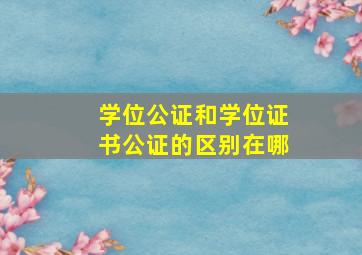 学位公证和学位证书公证的区别在哪